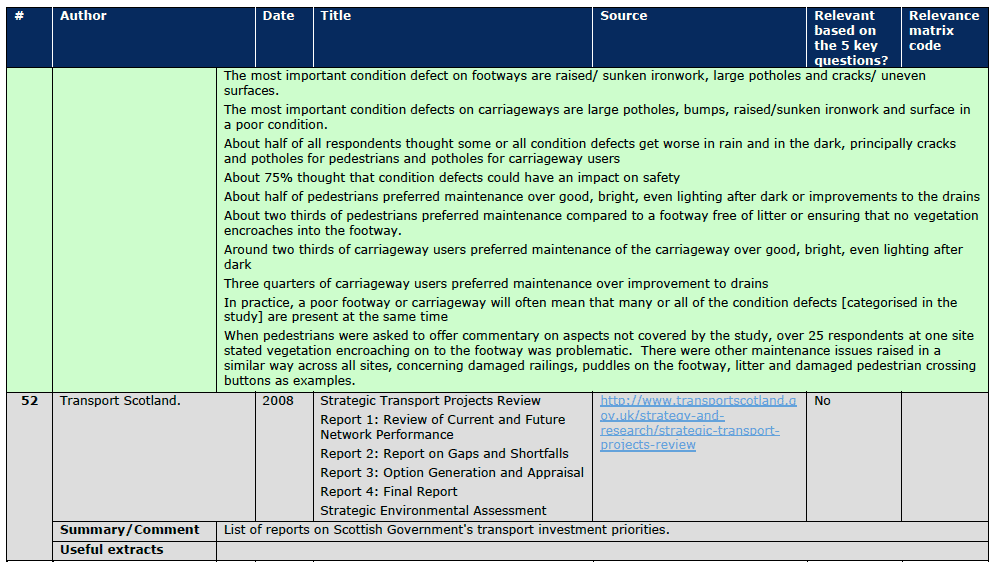 | # | Author | Date | Title | Source | Relevant based on the 5 key questions? | Relevance matrix code |
|---|---|---|---|---|---|---|
| | | The most important condition defect on footways are raised/ sunken ironwork, large potholes and cracks/ uneven surfaces. The most important condition defects on carriageways are large potholes, bumps, raised/sunken ironwork and surface in a poor condition. About half of all respondents thought some or all condition defects get worse in rain and in the dark, principally cracks and potholes for pedestrians and potholes for carriageway users About 75% thought that condition defects could have an impact on safety About half of pedestrians preferred maintenance over good, bright, even lighting after dark or improvements to the drains About two thirds of pedestrians preferred maintenance compared to a footway free of litter or ensuring that no vegetation encroaches into the footway. Around two thirds of carriageway users preferred maintenance of the carriageway over good, bright, even lighting after dark Three quarters of carriageway users preferred maintenance over improvement to drains In practice, a poor footway or carriageway will often mean that many or all of the condition defects [categorised in the study] are present at the same time When pedestrians were asked to offer commentary on aspects not covered by the study, over 25 respondents at one site stated vegetation encroaching on to the footway was problematic. There were other maintenance issues raised in a similar way across all sites, concerning damaged railings, puddles on the footway, litter and damaged pedestrian crossing buttons as examples. | | | | |
| 52 | Transport Scotland. | 2008 | Strategic Transport Projects Review Report 1: Review of Current and Future Network Performance Report 2: Report on Gaps and Shortfalls Report 3: Option Generation and Appraisal Report 4: Final Report Strategic Environmental Assessment | http://www.transportscotland.gov.uk/strategy-and-research/strategic-transport-projects-review | No | |
| | Summary/Comment | List of reports on Scottish Government's transport investment priorities. | | | | |
| | Useful extracts | | | | | |